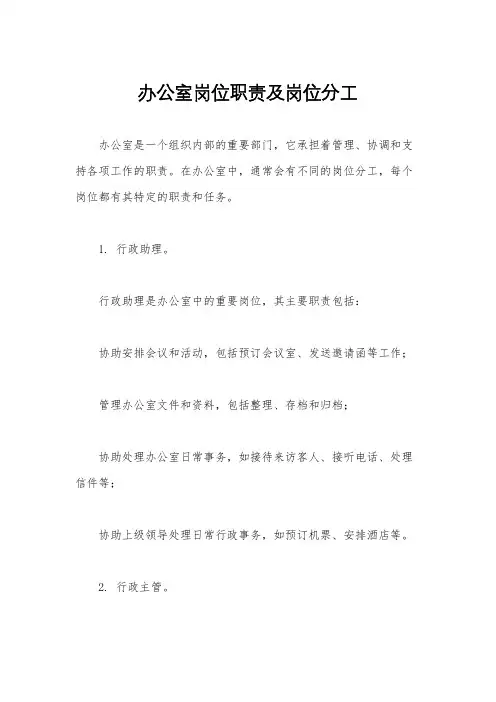 办公室岗位职责及岗位分工

办公室是一个组织内部的重要部门，它承担着管理、协调和支持各项工作的职责。在办公室中，通常会有不同的岗位分工，每个岗位都有其特定的职责和任务。

1. 行政助理。

行政助理是办公室中的重要岗位，其主要职责包括：

协助安排会议和活动，包括预订会议室、发送邀请函等工作；

管理办公室文件和资料，包括整理、存档和归档；

协助处理办公室日常事务，如接待来访客人、接听电话、处理信件等；

协助上级领导处理日常行政事务，如预订机票、安排酒店等。

2. 行政主管。